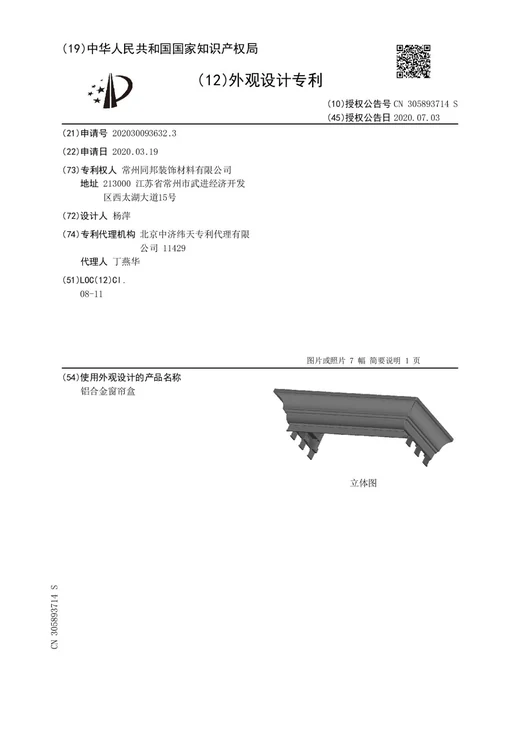 (19)中华人民共和国国家知识产权局

(12)外观设计专利

(10)授权公告号 CN 305893714 S
(45)授权公告日 2020.07.03

(21)申请号 202030093632.3

(22)申请日 2020.03.19

(73)专利权人 常州同邦装饰材料有限公司
地址 213000 江苏省常州市武进经济开发区西太湖大道15号

(72)设计人 杨萍

(74)专利代理机构 北京中济纬天专利代理有限公司 11429
代理人 丁燕华

(51)LOC(12)Cl.
08-11

图片或照片 7 幅 简要说明 1 页

(54)使用外观设计的产品名称
铝合金窗帘盒

立体图

CN 305893714 S